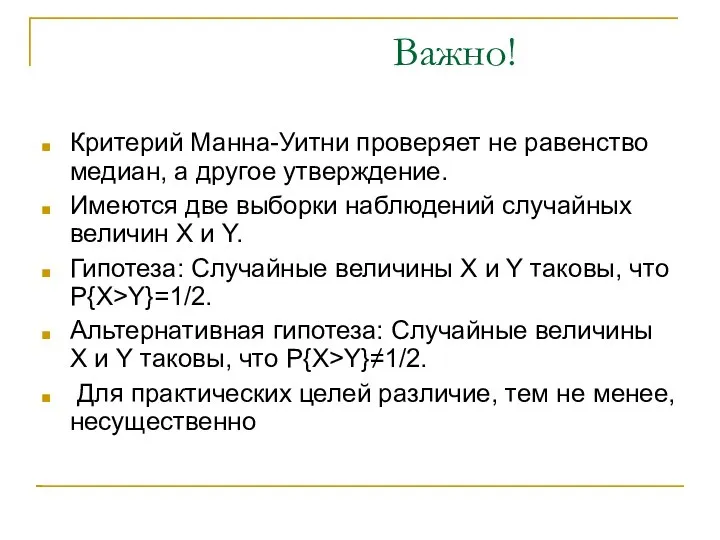 Важно!

Критерий Манна-Уитни проверяет не равенство медиан, а другое утверждение.

Имеются две выборки наблюдений случайных величин X и Y.

Гипотеза: Случайные величины X и Y таковы, что $P\{X>Y\}=1/2$.

Альтернативная гипотеза: Случайные величины X и Y таковы, что $P\{X>Y\}\neq 1/2$.

Для практических целей различие, тем не менее, несущественно